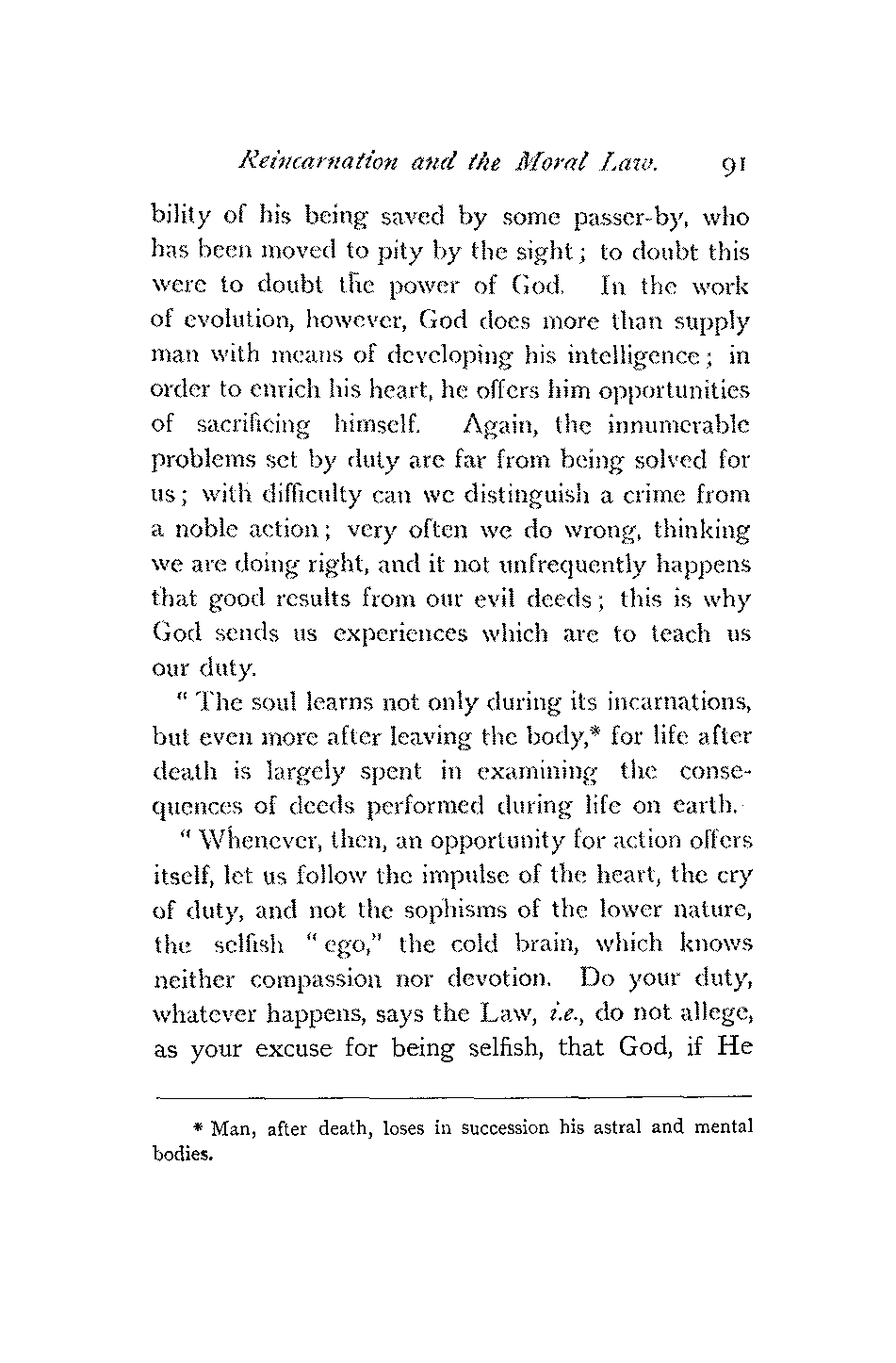 Reincarnation and the Moral Law. 91

bility of his being saved by some passer-by, who has been moved to pity by the sight; to doubt this were to doubt the power of God. In the work of evolution, however, God does more than supply man with means of developing his intelligence; in order to enrich his heart, he offers him opportunities of sacrificing himself. Again, the innumerable problems set by duty are far from being solved for us; with difficulty can we distinguish a crime from a noble action; very often we do wrong, thinking we are doing right, and it not unfrequently happens that good results from our evil deeds; this is why God sends us experiences which are to teach us our duty.

"The soul learns not only during its incarnations, but even more after leaving the body,* for life after death is largely spent in examining the consequences of deeds performed during life on earth.

"Whenever, then, an opportunity for action offers itself, let us follow the impulse of the heart, the cry of duty, and not the sophisms of the lower nature, the selfish "ego," the cold brain, which knows neither compassion nor devotion. Do your duty, whatever happens, says the Law, i.e., do not allege, as your excuse for being selfish, that God, if He

* Man, after death, loses in succession his astral and mental bodies.